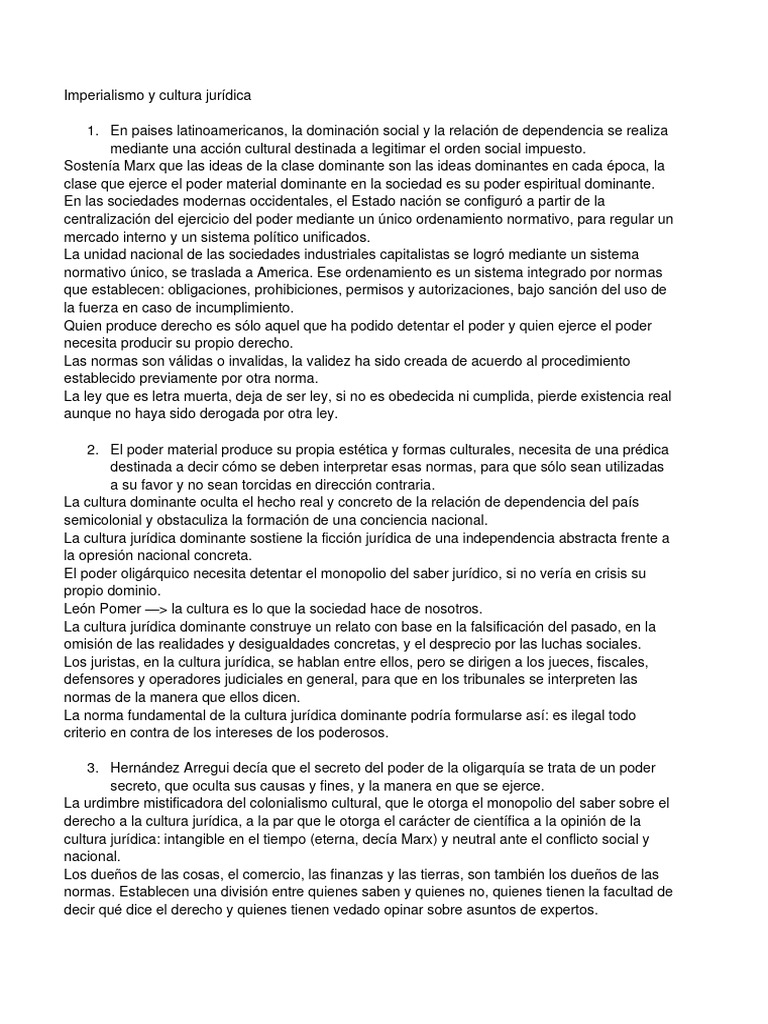 Imperialismo y cultura jurídica

1. En paises latinoamericanos, la dominación social y la relación de dependencia se realiza mediante una acción cultural destinada a legitimar el orden social impuesto.

Sostenía Marx que las ideas de la clase dominante son las ideas dominantes en cada época, la clase que ejerce el poder material dominante en la sociedad es su poder espiritual dominante.
En las sociedades modernas occidentales, el Estado nación se configuró a partir de la centralización del ejercicio del poder mediante un único ordenamiento normativo, para regular un mercado interno y un sistema político unificados.
La unidad nacional de las sociedades industriales capitalistas se logró mediante un sistema normativo único, se traslada a America. Ese ordenamiento es un sistema integrado por normas que establecen: obligaciones, prohibiciones, permisos y autorizaciones, bajo sanción del uso de la fuerza en caso de incumplimiento.
Quien produce derecho es sólo aquel que ha podido detentar el poder y quien ejerce el poder necesita producir su propio derecho.
Las normas son válidas o invalidas, la validez ha sido creada de acuerdo al procedimiento establecido previamente por otra norma.
La ley que es letra muerta, deja de ser ley, si no es obedecida ni cumplida, pierde existencia real aunque no haya sido derogada por otra ley.

2. El poder material produce su propia estética y formas culturales, necesita de una prédica destinada a decir cómo se deben interpretar esas normas, para que sólo sean utilizadas a su favor y no sean torcidas en dirección contraria.

La cultura dominante oculta el hecho real y concreto de la relación de dependencia del país semicolonial y obstaculiza la formación de una conciencia nacional.
La cultura jurídica dominante sostiene la ficción jurídica de una independencia abstracta frente a la opresión nacional concreta.
El poder oligárquico necesita detentar el monopolio del saber jurídico, si no vería en crisis su propio dominio.
León Pomer —> la cultura es lo que la sociedad hace de nosotros.
La cultura jurídica dominante construye un relato con base en la falsificación del pasado, en la omisión de las realidades y desigualdades concretas, y el desprecio por las luchas sociales.
Los juristas, en la cultura jurídica, se hablan entre ellos, pero se dirigen a los jueces, fiscales, defensores y operadores judiciales en general, para que en los tribunales se interpreten las normas de la manera que ellos dicen.
La norma fundamental de la cultura jurídica dominante podría formularse así: es ilegal todo criterio en contra de los intereses de los poderosos.

3. Hernández Arregui decía que el secreto del poder de la oligarquía se trata de un poder secreto, que oculta sus causas y fines, y la manera en que se ejerce.

La urdimbre mistificadora del colonialismo cultural, que le otorga el monopolio del saber sobre el derecho a la cultura jurídica, a la par que le otorga el carácter de científica a la opinión de la cultura jurídica: intangible en el tiempo (eterna, decía Marx) y neutral ante el conflicto social y nacional.
Los dueños de las cosas, el comercio, las finanzas y las tierras, son también los dueños de las normas. Establecen una división entre quienes saben y quienes no, quienes tienen la facultad de decir qué dice el derecho y quienes tienen vedado opinar sobre asuntos de expertos.